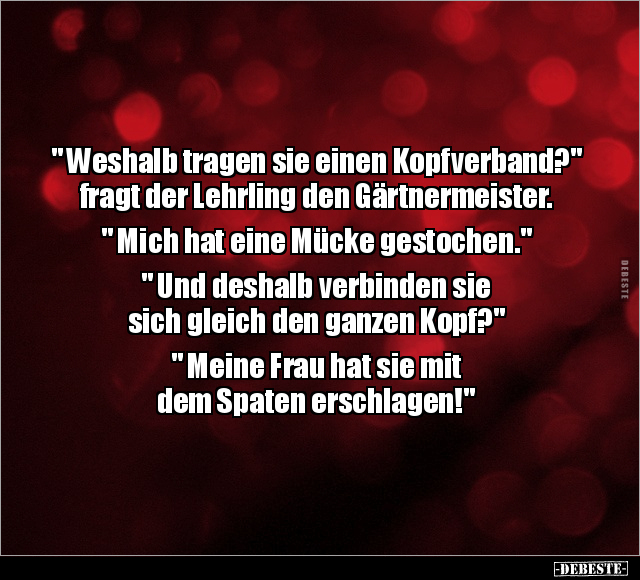 "Weshalb tragen sie einen Kopfverband?" fragt der Lehrling den Gärtnermeister.

" Mich hat eine Mücke gestochen."

" Und deshalb verbinden sie sich gleich den ganzen Kopf?"

" Meine Frau hat sie mit dem Spaten erschlagen!"

DEBESTE

-DEBESTE-